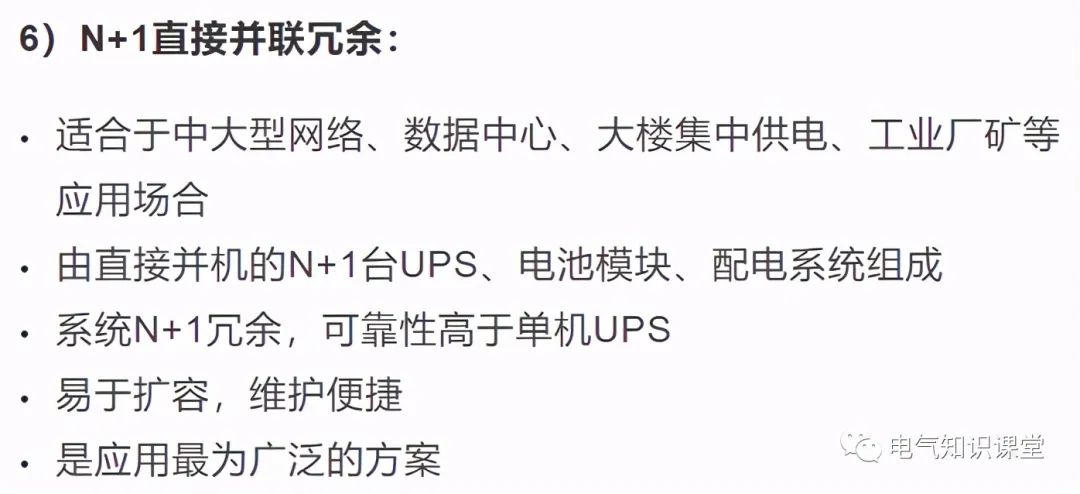 6）N+1直接并联冗余：

• 适合于中大型网络、数据中心、大楼集中供电、工业厂矿等应用场合
• 由直接并机的N+1台UPS、电池模块、配电系统组成
• 系统N+1冗余，可靠性高于单机UPS
• 易于扩容，维护便捷
• 是应用最为广泛的方案

电气知识课堂